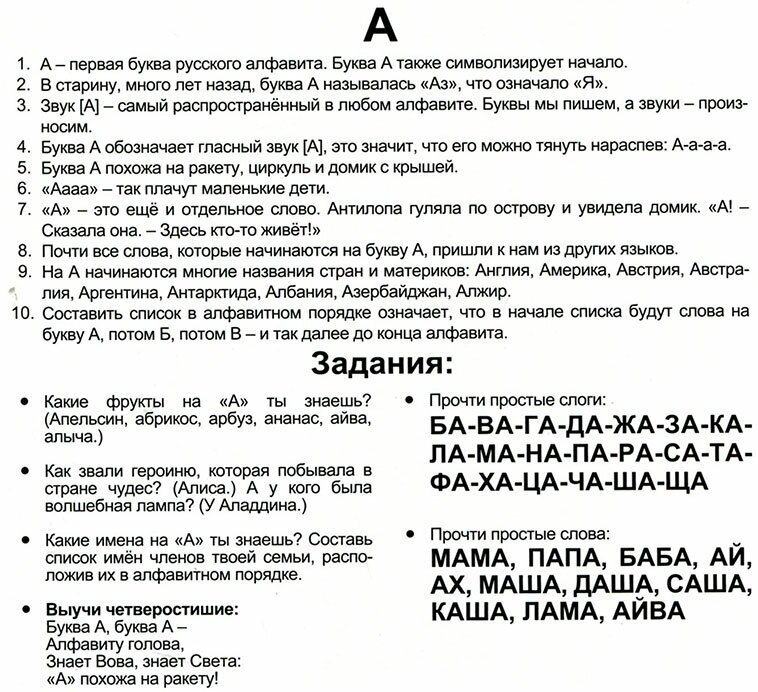 А

1. А – первая буква русского алфавита. Буква А также символизирует начало.
2. В старину, много лет назад, буква А называлась «Аз», что означало «Я».
3. Звук [А] – самый распространённый в любом алфавите. Буквы мы пишем, а звуки – произносим.
4. Буква А обозначает гласный звук [А], это значит, что его можно тянуть нараспев: А-а-а-а.
5. Буква А похожа на ракету, циркуль и домик с крышей.
6. «Аааа» – так плачут маленькие дети.
7. «А» – это ещё и отдельное слово. Антилопа гуляла по острову и увидела домик. «А! – Сказала она. – Здесь кто-то живёт!»
8. Почти все слова, которые начинаются на букву А, пришли к нам из других языков.
9. На А начинаются многие названия стран и материков: Англия, Америка, Австрия, Австралия, Аргентина, Антарктида, Албания, Азербайджан, Алжир.
10. Составить список в алфавитном порядке означает, что в начале списка будут слова на букву А, потом Б, потом В – и так далее до конца алфавита.

Задания:

• Какие фрукты на «А» ты знаешь? (Апельсин, абрикос, арбуз, ананас, айва, алыча.)

• Как звали героиню, которая побывала в стране чудес? (Алиса.) А у кого была волшебная лампа? (У Аладдина.)

• Какие имена на «А» ты знаешь? Составь список имён членов твоей семьи, расположив их в алфавитном порядке.

• Выучи четверостишие:
Буква А, буква А –
Алфавиту голова,
Знает Вова, знает Света:
«А» похожа на ракету!

• Прочти простые слоги:
БА-ВА-ГА-ДА-ЖА-ЗА-КА-ЛА-МА-НА-ПА-РА-СА-ТА-ФА-ХА-ЦА-ЧА-ША-ЩА

• Прочти простые слова:
МАМА, ПАПА, БАБА, АЙ, АХ, МАША, ДАША, САША, КАША, ЛАМА, АЙВА